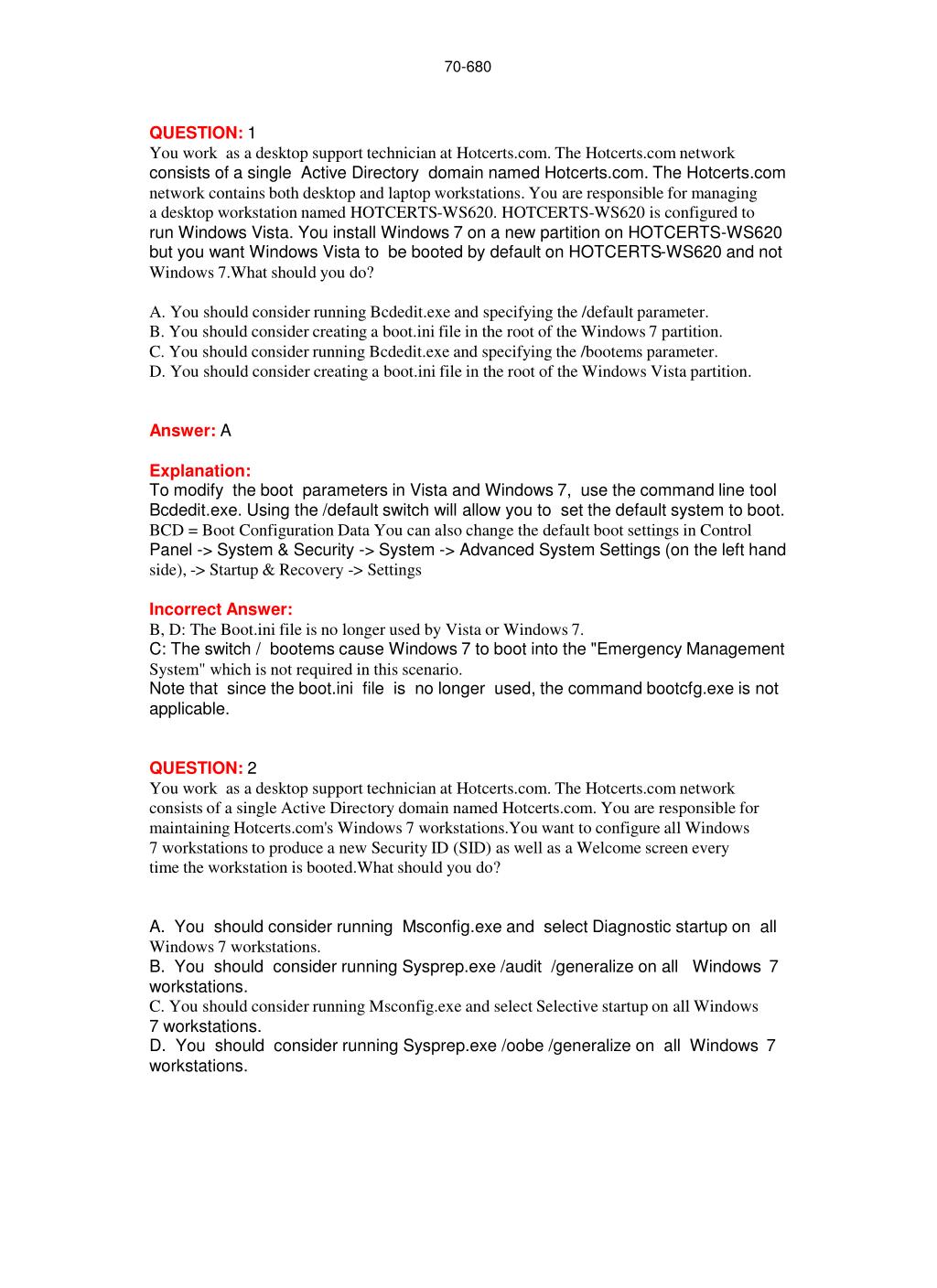 70-680

QUESTION: 1
You work as a desktop support technician at Hotcerts.com. The Hotcerts.com network consists of a single Active Directory domain named Hotcerts.com. The Hotcerts.com network contains both desktop and laptop workstations. You are responsible for managing a desktop workstation named HOTCERTS-WS620. HOTCERTS-WS620 is configured to run Windows Vista. You install Windows 7 on a new partition on HOTCERTS-WS620 but you want Windows Vista to be booted by default on HOTCERTS-WS620 and not Windows 7.What should you do?

A. You should consider running Bcdedit.exe and specifying the /default parameter.
B. You should consider creating a boot.ini file in the root of the Windows 7 partition.
C. You should consider running Bcdedit.exe and specifying the /bootems parameter.
D. You should consider creating a boot.ini file in the root of the Windows Vista partition.

Answer: A

Explanation:
To modify the boot parameters in Vista and Windows 7, use the command line tool Bcdedit.exe. Using the /default switch will allow you to set the default system to boot. BCD = Boot Configuration Data You can also change the default boot settings in Control Panel -> System & Security -> System -> Advanced System Settings (on the left hand side), -> Startup & Recovery -> Settings

Incorrect Answer:
B, D: The Boot.ini file is no longer used by Vista or Windows 7.
C: The switch / bootems cause Windows 7 to boot into the "Emergency Management System" which is not required in this scenario.
Note that since the boot.ini file is no longer used, the command bootcfg.exe is not applicable.

QUESTION: 2
You work as a desktop support technician at Hotcerts.com. The Hotcerts.com network consists of a single Active Directory domain named Hotcerts.com. You are responsible for maintaining Hotcerts.com's Windows 7 workstations.You want to configure all Windows 7 workstations to produce a new Security ID (SID) as well as a Welcome screen every time the workstation is booted.What should you do?

A. You should consider running Msconfig.exe and select Diagnostic startup on all Windows 7 workstations.
B. You should consider running Sysprep.exe /audit /generalize on all Windows 7 workstations.
C. You should consider running Msconfig.exe and select Selective startup on all Windows 7 workstations.
D. You should consider running Sysprep.exe /oobe /generalize on all Windows 7 workstations.